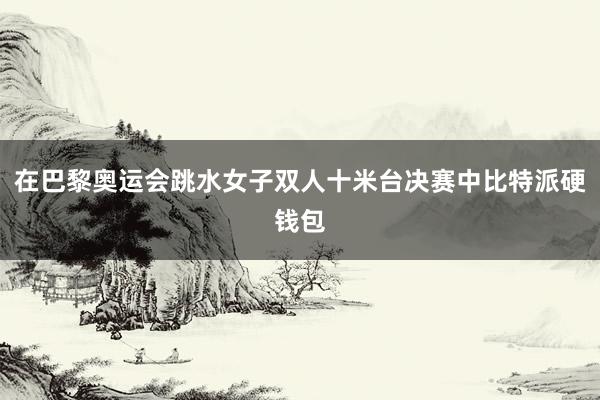 在巴黎奥运会跳水女子双人十米台决赛中比特派硬钱包